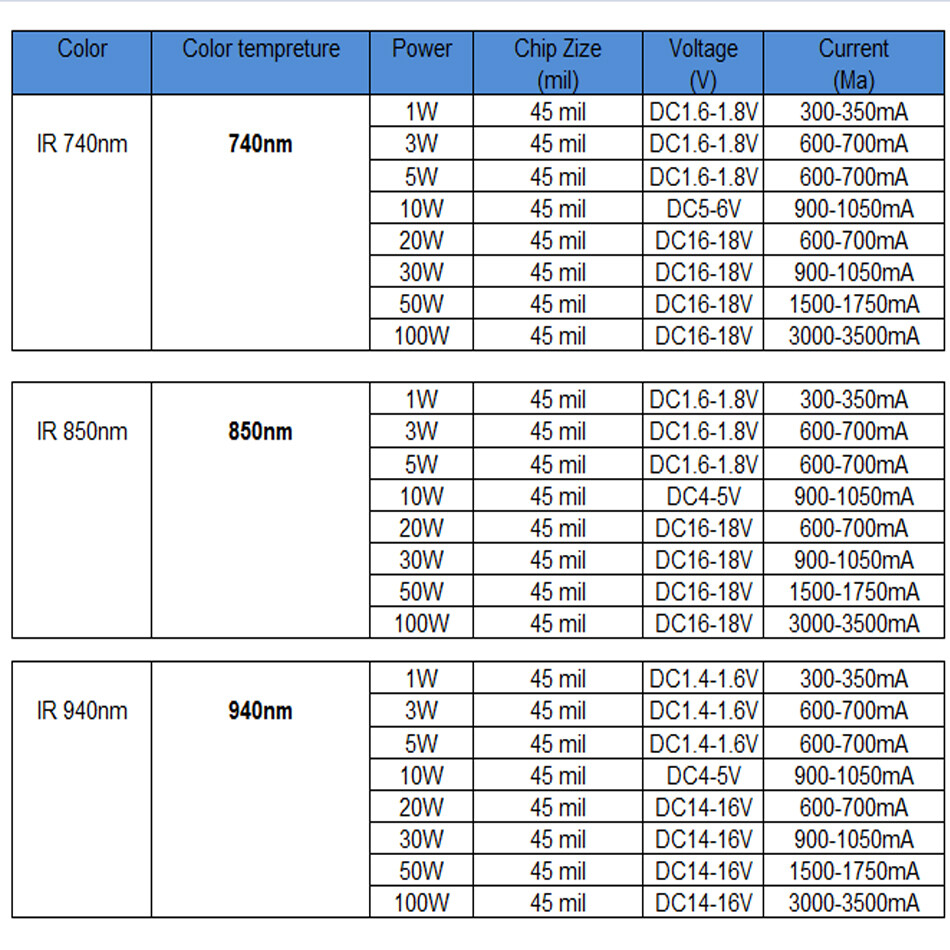 | Color | Color tempreture | Power | Chip Zize (mil) | Voltage (V) | Current (Ma) |
|---|---|---|---|---|---|
| IR 740nm | 740nm | 1W | 45 mil | DC1.6-1.8V | 300-350mA |
|  |  | 3W | 45 mil | DC1.6-1.8V | 600-700mA |
|  |  | 5W | 45 mil | DC1.6-1.8V | 600-700mA |
|  |  | 10W | 45 mil | DC5-6V | 900-1050mA |
|  |  | 20W | 45 mil | DC16-18V | 600-700mA |
|  |  | 30W | 45 mil | DC16-18V | 900-1050mA |
|  |  | 50W | 45 mil | DC16-18V | 1500-1750mA |
|  |  | 100W | 45 mil | DC16-18V | 3000-3500mA |

| IR 850nm | 850nm | 1W | 45 mil | DC1.6-1.8V | 300-350mA |
|---|---|---|---|---|---|
|  |  | 3W | 45 mil | DC1.6-1.8V | 600-700mA |
|  |  | 5W | 45 mil | DC1.6-1.8V | 600-700mA |
|  |  | 10W | 45 mil | DC4-5V | 900-1050mA |
|  |  | 20W | 45 mil | DC16-18V | 600-700mA |
|  |  | 30W | 45 mil | DC16-18V | 900-1050mA |
|  |  | 50W | 45 mil | DC16-18V | 1500-1750mA |
|  |  | 100W | 45 mil | DC16-18V | 3000-3500mA |

| IR 940nm | 940nm | 1W | 45 mil | DC1.4-1.6V | 300-350mA |
|---|---|---|---|---|---|
|  |  | 3W | 45 mil | DC1.4-1.6V | 600-700mA |
|  |  | 5W | 45 mil | DC1.4-1.6V | 600-700mA |
|  |  | 10W | 45 mil | DC4-5V | 900-1050mA |
|  |  | 20W | 45 mil | DC14-16V | 600-700mA |
|  |  | 30W | 45 mil | DC14-16V | 900-1050mA |
|  |  | 50W | 45 mil | DC14-16V | 1500-1750mA |
|  |  | 100W | 45 mil | DC14-16V | 3000-3500mA |